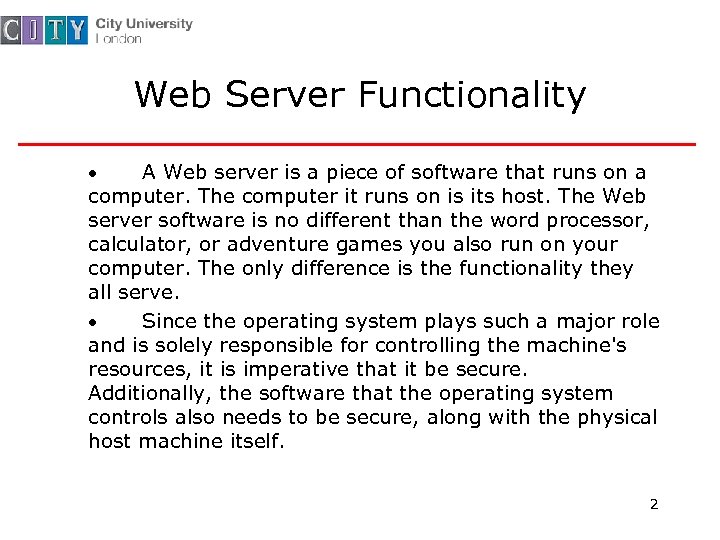 CITY City University London

Web Server Functionality

• A Web server is a piece of software that runs on a computer. The computer it runs on is its host. The Web server software is no different than the word processor, calculator, or adventure games you also run on your computer. The only difference is the functionality they all serve.

• Since the operating system plays such a major role and is solely responsible for controlling the machine's resources, it is imperative that it be secure. Additionally, the software that the operating system controls also needs to be secure, along with the physical host machine itself.

2